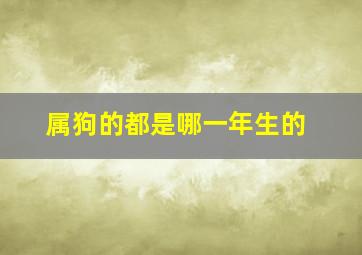 属狗的都是哪一年生的